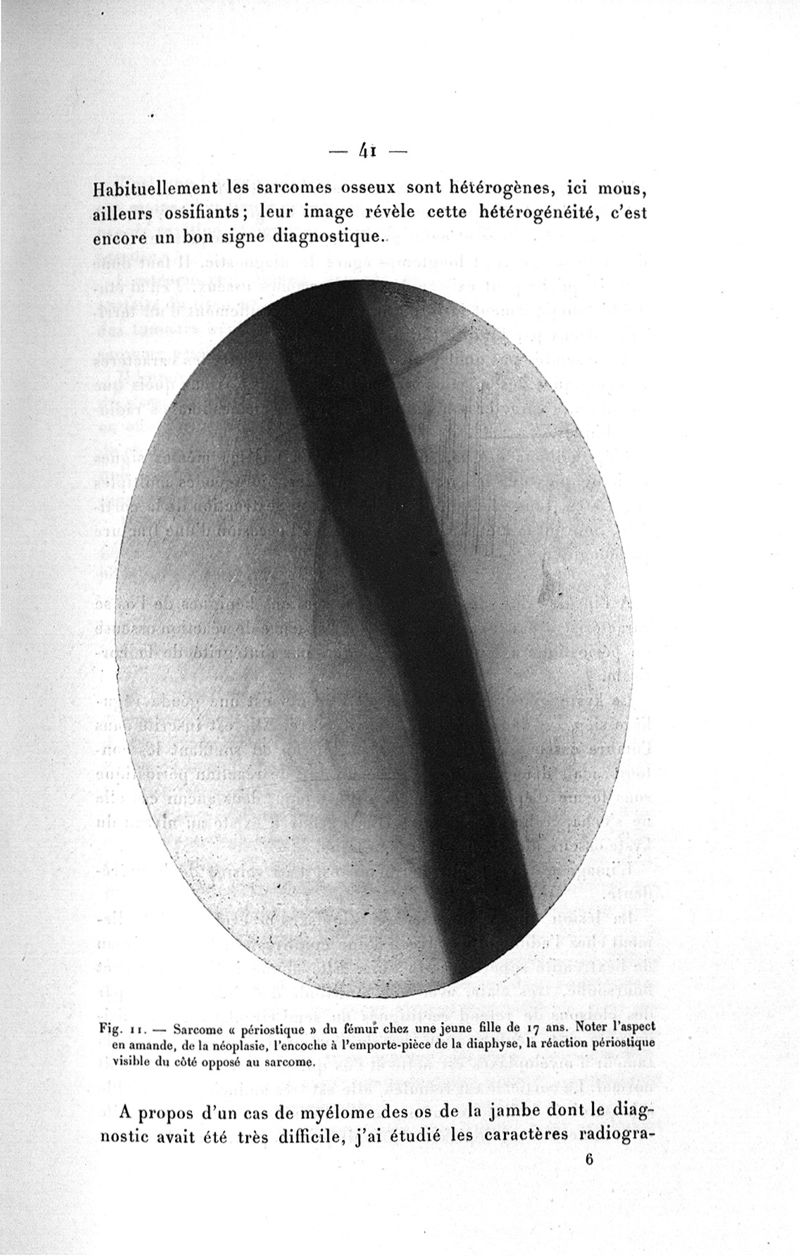 — 41 —

Habituellement les sarcomes osseux sont hétérogènes, ici mous, ailleurs ossifiants; leur image révèle cette hétérogénéité, c'est encore un bon signe diagnostique.

Fig. 11. — Sarcome « périostique » du fémur chez une jeune fille de 17 ans. Noter l'aspect en amande, de la néoplasie, l'encoche à l'emporte-pièce de la diaphyse, la réaction périostique visible du côté opposé au sarcome.

A propos d'un cas de myélome des os de la jambe dont le diagnostic avait été très difficile, j'ai étudié les caractères radiogra-

6